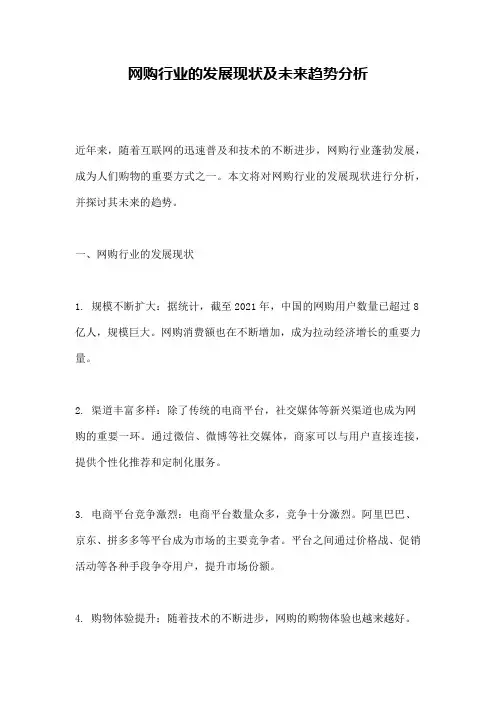 网购行业的发展现状及未来趋势分析

近年来，随着互联网的迅速普及和技术的不断进步，网购行业蓬勃发展，成为人们购物的重要方式之一。本文将对网购行业的发展现状进行分析，并探讨其未来的趋势。

一、网购行业的发展现状

1. 规模不断扩大：据统计，截至 2021 年，中国的网购用户数量已超过 8 亿人，规模巨大。网购消费额也在不断增加，成为拉动经济增长的重要力量。

2. 渠道丰富多样：除了传统的电商平台，社交媒体等新兴渠道也成为网购的重要一环。通过微信、微博等社交媒体，商家可以与用户直接连接，提供个性化推荐和定制化服务。

3. 电商平台竞争激烈：电商平台数量众多，竞争十分激烈。阿里巴巴、京东、拼多多等平台成为市场的主要竞争者。平台之间通过价格战、促销活动等各种手段争夺用户，提升市场份额。

4. 购物体验提升：随着技术的不断进步，网购的购物体验也越来越好。